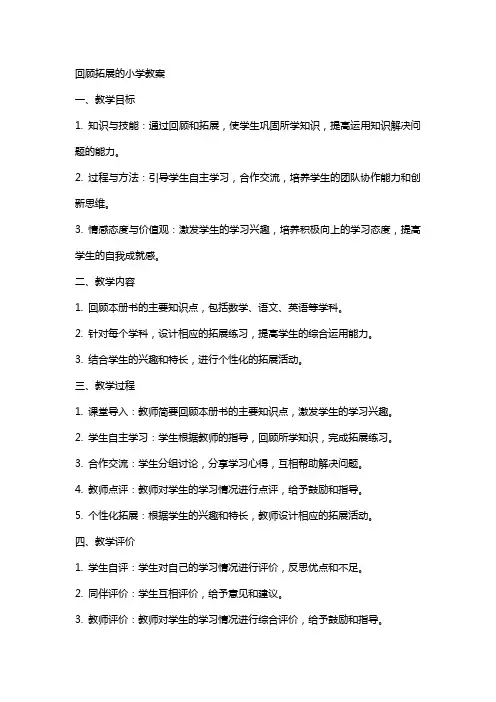 回顾拓展的小学教案

一、教学目标

1. 知识与技能：通过回顾和拓展，使学生巩固所学知识，提高运用知识解决问题的能力。

2. 过程与方法：引导学生自主学习，合作交流，培养学生的团队协作能力和创新思维。

3. 情感态度与价值观：激发学生的学习兴趣，培养积极向上的学习态度，提高学生的自我成就感。

二、教学内容

1. 回顾本册书的主要知识点，包括数学、语文、英语等学科。

2. 针对每个学科，设计相应的拓展练习，提高学生的综合运用能力。

3. 结合学生的兴趣和特长，进行个性化的拓展活动。

三、教学过程

1. 课堂导入：教师简要回顾本册书的主要知识点，激发学生的学习兴趣。

2. 学生自主学习：学生根据教师的指导，回顾所学知识，完成拓展练习。

3. 合作交流：学生分组讨论，分享学习心得，互相帮助解决问题。

4. 教师点评：教师对学生的学习情况进行点评，给予鼓励和指导。

5. 个性化拓展：根据学生的兴趣和特长，教师设计相应的拓展活动。

四、教学评价

1. 学生自评：学生对自己的学习情况进行评价，反思优点和不足。

2. 同伴评价：学生互相评价，给予意见和建议。

3. 教师评价：教师对学生的学习情况进行综合评价，给予鼓励和指导。